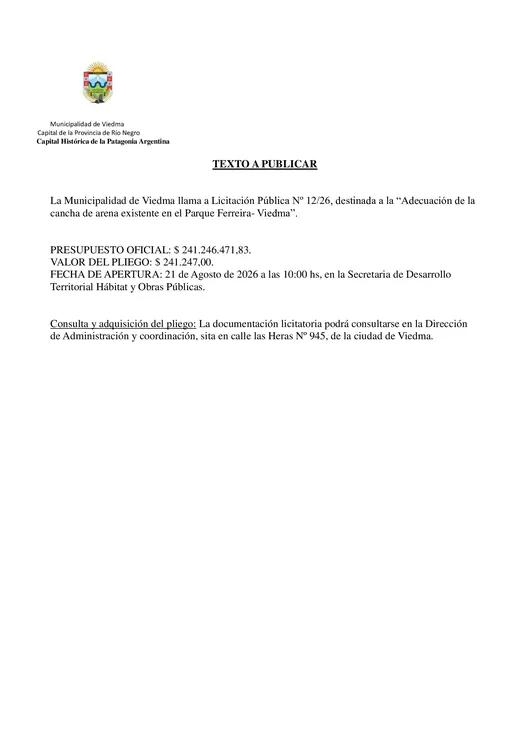 Municipalidad de Viedma
Capital de la Provincia de Río Negro
Capital Histórica de la Patagonia Argentina

TEXTO A PUBLICAR

La Municipalidad de Viedma llama a Licitación Pública Nº 12/26, destinada a la “Adecuación de la cancha de arena existente en el Parque Ferreira- Viedma”.

PRESUPUESTO OFICIAL: $ 241.246.471,83.
VALOR DEL PLIEGO: $ 241.247,00.
FECHA DE APERTURA: 21 de Agosto de 2026 a las 10:00 hs, en la Secretaria de Desarrollo Territorial Hábitat y Obras Públicas.

Consulta y adquisición del pliego: La documentación licitatoria podrá consultarse en la Dirección de Administración y coordinación, sita en calle las Heras Nº 945, de la ciudad de Viedma.